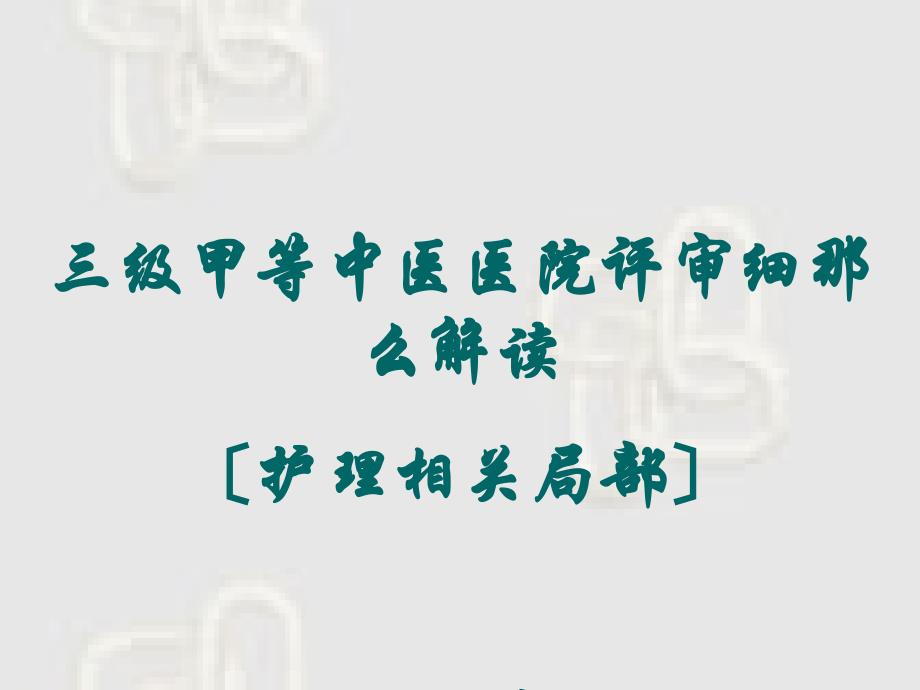 三级甲等中医医院评审细那么解读

［护理相关局部］